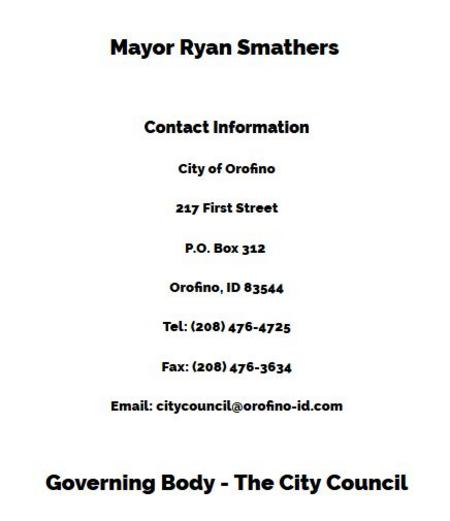 Mayor Ryan Smathers

Contact Information

City of Orofino

217 First Street

P.O. Box 312

Orofino, ID 83544

Tel: (208) 476-4725

Fax: (208) 476-3634

Email: citycouncil@orofino-id.com

Governing Body - The City Council